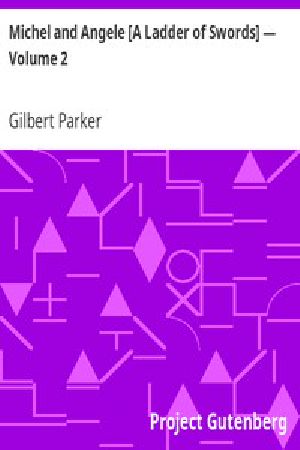 Michel and Angele [A Ladder of Swords] — Volume 2

Gilbert Parker

Project Gutenberg